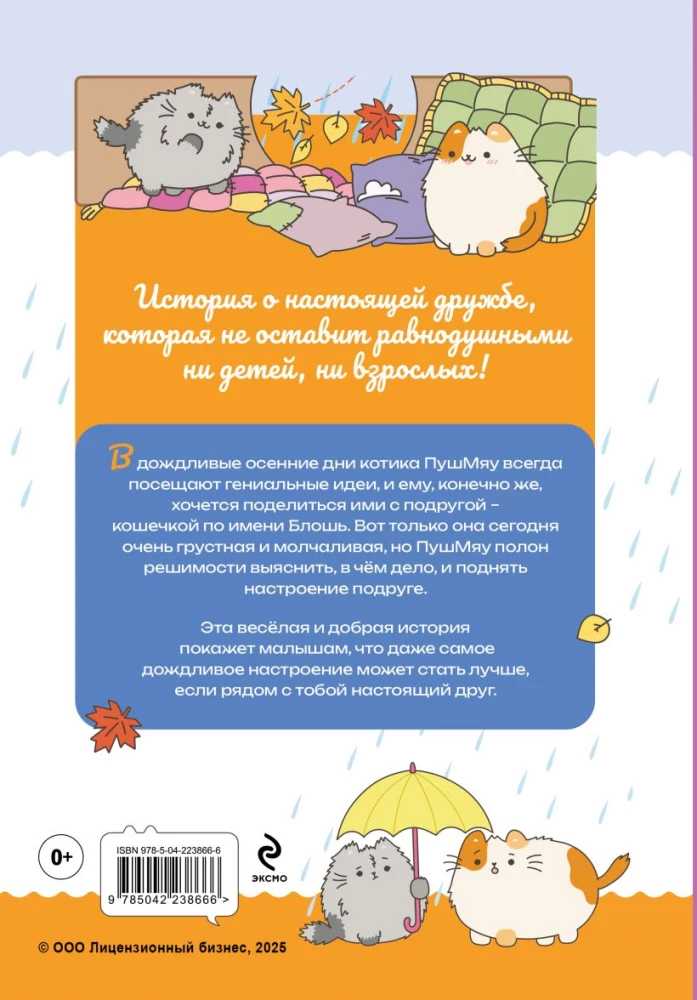 История о настоящей дружбе, которая не оставит равнодушными ни детей, ни взрослых!

В дождливые осенние дни котика ПушМяу всегда посещают гениальные идеи, и ему, конечно же, хочется поделиться ими с подругой – кошечкой по имени Блошь. Вот только она сегодня очень грустная и молчаливая, но ПушМяу полон решимости выяснить, в чём дело, и поднять настроение подруге.

Эта весёлая и добрая история покажет малышам, что даже самое дождливое настроение может стать лучше, если рядом с тобой настоящий друг.

0+

ISBN 978-5-04-223866-6

9 785042 238666 >

эксмо

© ООО Лицензионный бизнес, 2025